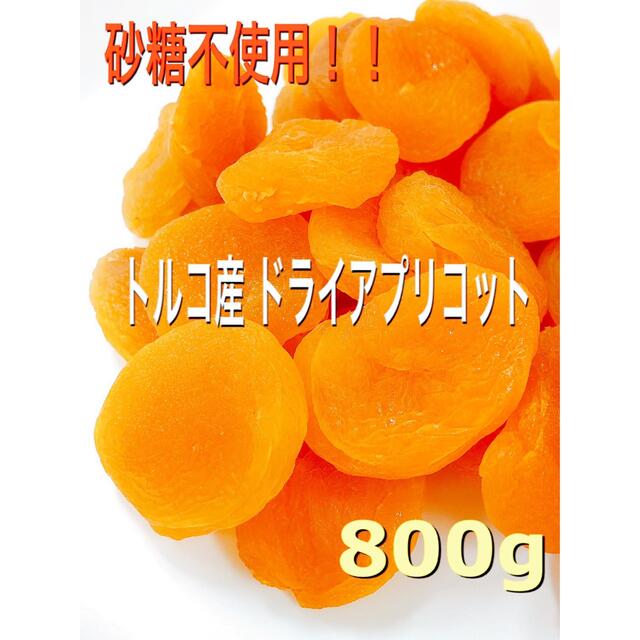 砂糖不使用！！

トルコ産 ドライアプリコット

800g